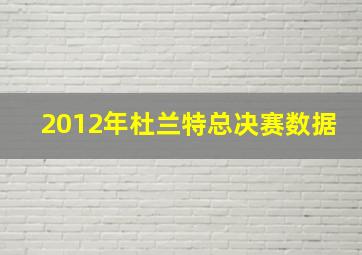 2012年杜兰特总决赛数据